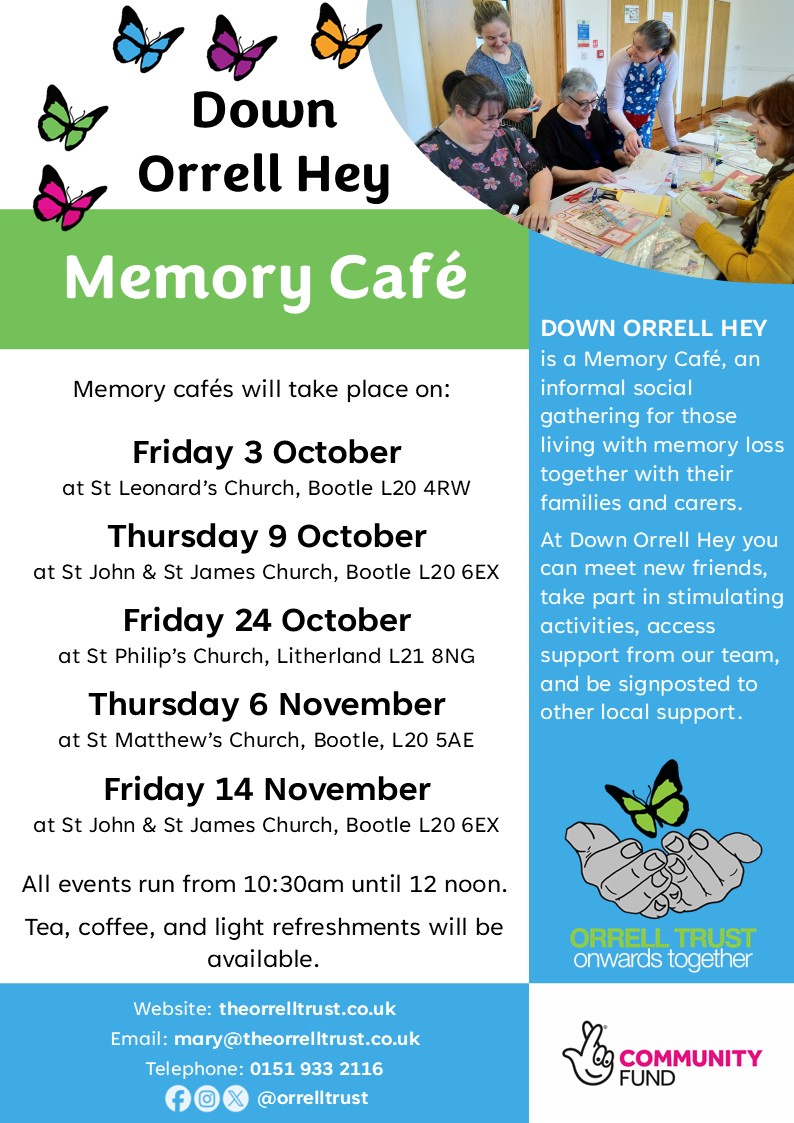 Down Orrell Hey

Memory Café

Memory cafés will take place on:

Friday 3 October
at St Leonard's Church, Bootle L20 4RW

Thursday 9 October
at St John & St James Church, Bootle L20 6EX

Friday 24 October
at St Philip's Church, Litherland L21 8NG

Thursday 6 November
at St Matthew's Church, Bootle, L20 5AE

Friday 14 November
at St John & St James Church, Bootle L20 6EX

All events run from 10:30am until 12 noon.

Tea, coffee, and light refreshments will be available.

DOWN ORRELL HEY is a Memory Café, an informal social gathering for those living with memory loss together with their families and carers.

At Down Orrell Hey you can meet new friends, take part in stimulating activities, access support from our team, and be signposted to other local support.

ORRELL TRUST
onwards together

Website: theorrelltrust.co.uk
Email: mary@theorrelltrust.co.uk
Telephone: 0151 933 2116
@orrelltrust

COMMUNITY FUND